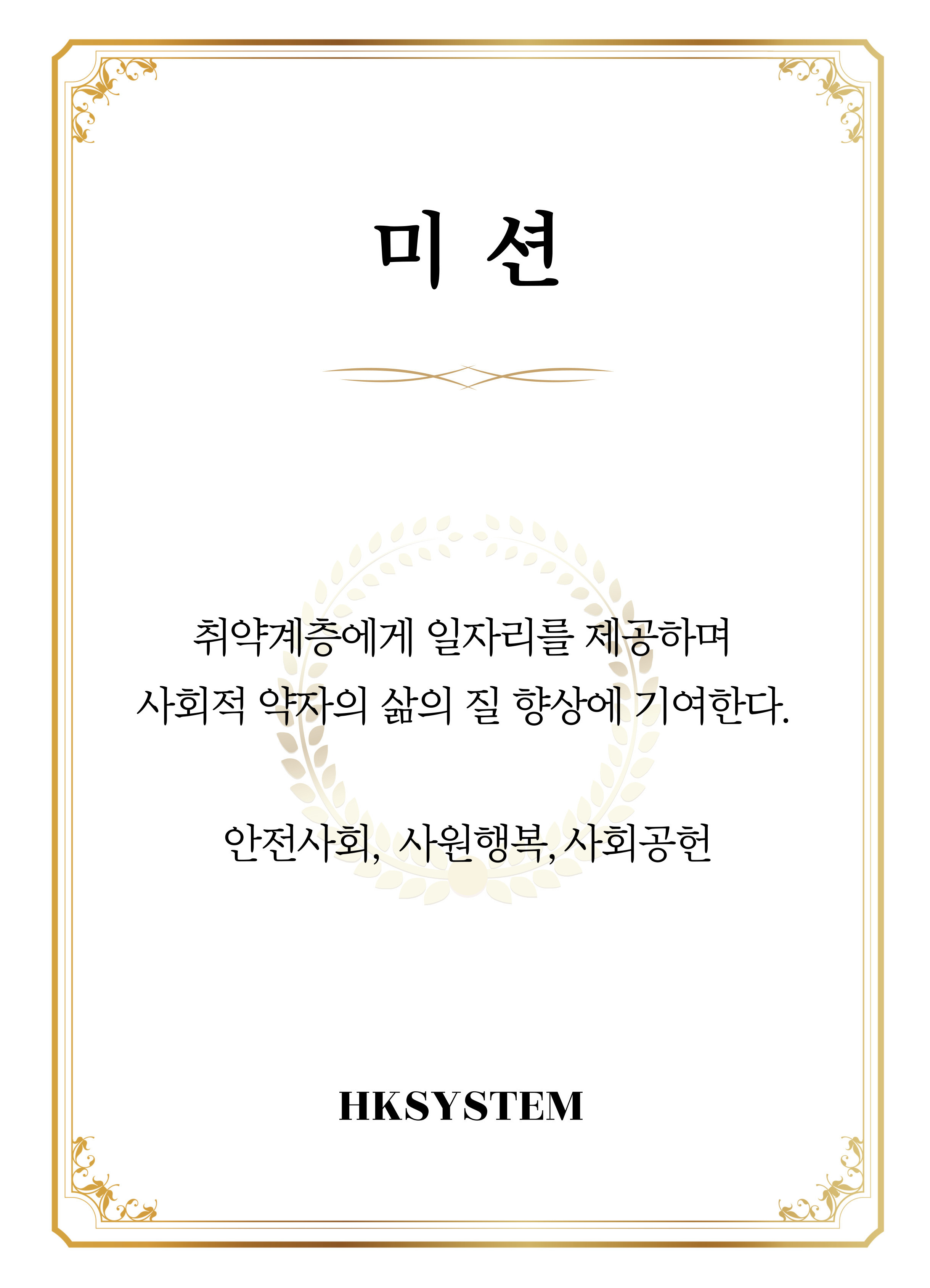 미 션

취약계층에게 일자리를 제공하며 사회적 약자의 삶의 질 향상에 기여한다.

안전사회, 사원행복, 사회공헌

HKSYSTEM